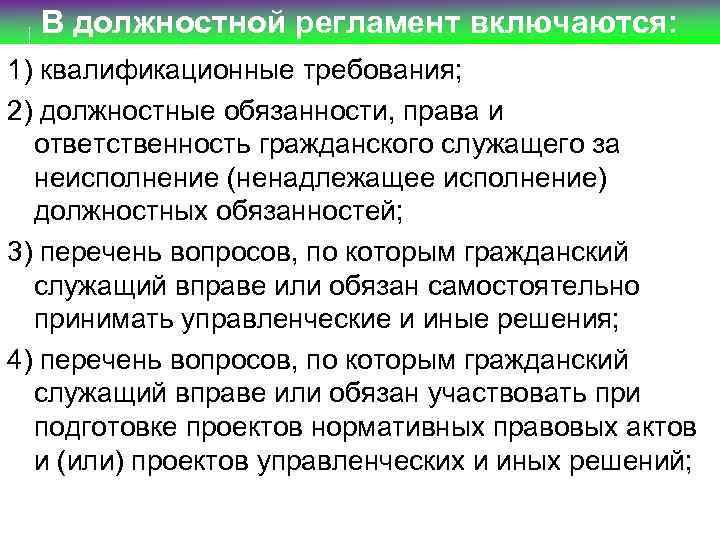 В должностной регламент включаются:

1) квалификационные требования;

2) должностные обязанности, права и ответственность гражданского служащего за неисполнение (ненадлежащее исполнение) должностных обязанностей;

3) перечень вопросов, по которым гражданский служащий вправе или обязан самостоятельно принимать управленческие и иные решения;

4) перечень вопросов, по которым гражданский служащий вправе или обязан участвовать при подготовке проектов нормативных правовых актов и (или) проектов управленческих и иных решений;